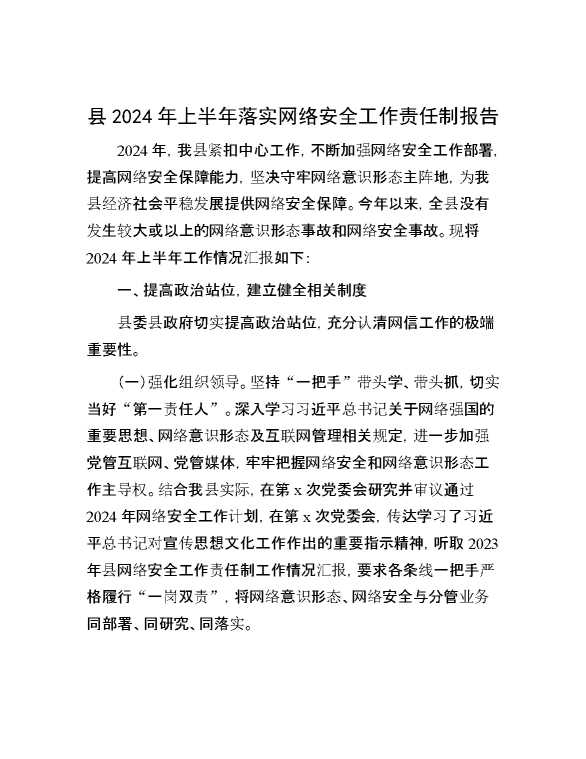 县2024年上半年落实网络安全工作责任制报告

2024年，我县紧扣中心工作，不断加强网络安全工作部署，提高网络安全保障能力，坚决守牢网络意识形态主阵地，为我县经济社会平稳发展提供网络安全保障。今年以来，全县没有发生较大或以上的网络意识形态事故和网络安全事故。现将2024年上半年工作情况汇报如下：

一、提高政治站位，建立健全相关制度

县委县政府切实提高政治站位，充分认清网信工作的极端重要性。

（一）强化组织领导。坚持“一把手”带头学、带头抓，切实当好“第一责任人”。深入学习习近平总书记关于网络强国的重要思想、网络意识形态及互联网管理相关规定，进一步加强党管互联网、党管媒体，牢牢把握网络安全和网络意识形态工作主导权。结合我县实际，在第x次党委会研究并审议通过2024年网络安全工作计划，在第x次党委会，传达学习了习近平总书记对宣传思想文化工作作出的重要指示精神，听取2023年县网络安全工作责任制工作情况汇报，要求各条线一把手严格履行“一岗双责”，将网络意识形态、网络安全与分管业务同部署、同研究、同落实。